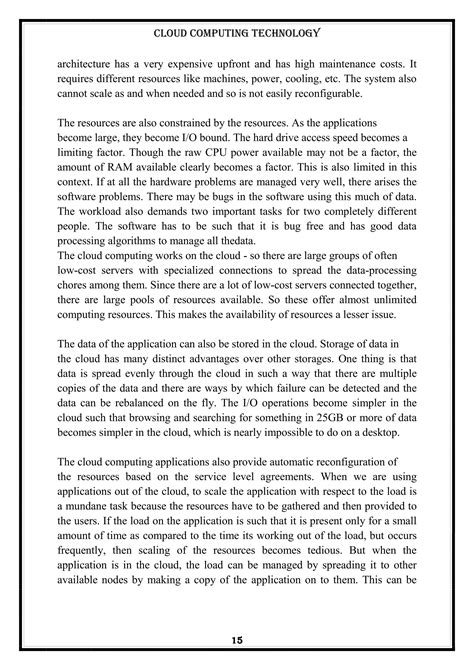 CLOUD COMPUTING TECHNOLOGY

architecture has a very expensive upfront and has high maintenance costs. It requires different resources like machines, power, cooling, etc. The system also cannot scale as and when needed and so is not easily reconfigurable.

The resources are also constrained by the resources. As the applications become large, they become I/O bound. The hard drive access speed becomes a limiting factor. Though the raw CPU power available may not be a factor, the amount of RAM available clearly becomes a factor. This is also limited in this context. If at all the hardware problems are managed very well, there arises the software problems. There may be bugs in the software using this much of data. The workload also demands two important tasks for two completely different people. The software has to be such that it is bug free and has good data processing algorithms to manage all thedata.
The cloud computing works on the cloud - so there are large groups of often low-cost servers with specialized connections to spread the data-processing chores among them. Since there are a lot of low-cost servers connected together, there are large pools of resources available. So these offer almost unlimited computing resources. This makes the availability of resources a lesser issue.

The data of the application can also be stored in the cloud. Storage of data in the cloud has many distinct advantages over other storages. One thing is that data is spread evenly through the cloud in such a way that there are multiple copies of the data and there are ways by which failure can be detected and the data can be rebalanced on the fly. The I/O operations become simpler in the cloud such that browsing and searching for something in 25GB or more of data becomes simpler in the cloud, which is nearly impossible to do on a desktop.

The cloud computing applications also provide automatic reconfiguration of the resources based on the service level agreements. When we are using applications out of the cloud, to scale the application with respect to the load is a mundane task because the resources have to be gathered and then provided to the users. If the load on the application is such that it is present only for a small amount of time as compared to the time its working out of the load, but occurs frequently, then scaling of the resources becomes tedious. But when the application is in the cloud, the load can be managed by spreading it to other available nodes by making a copy of the application on to them. This can be

15